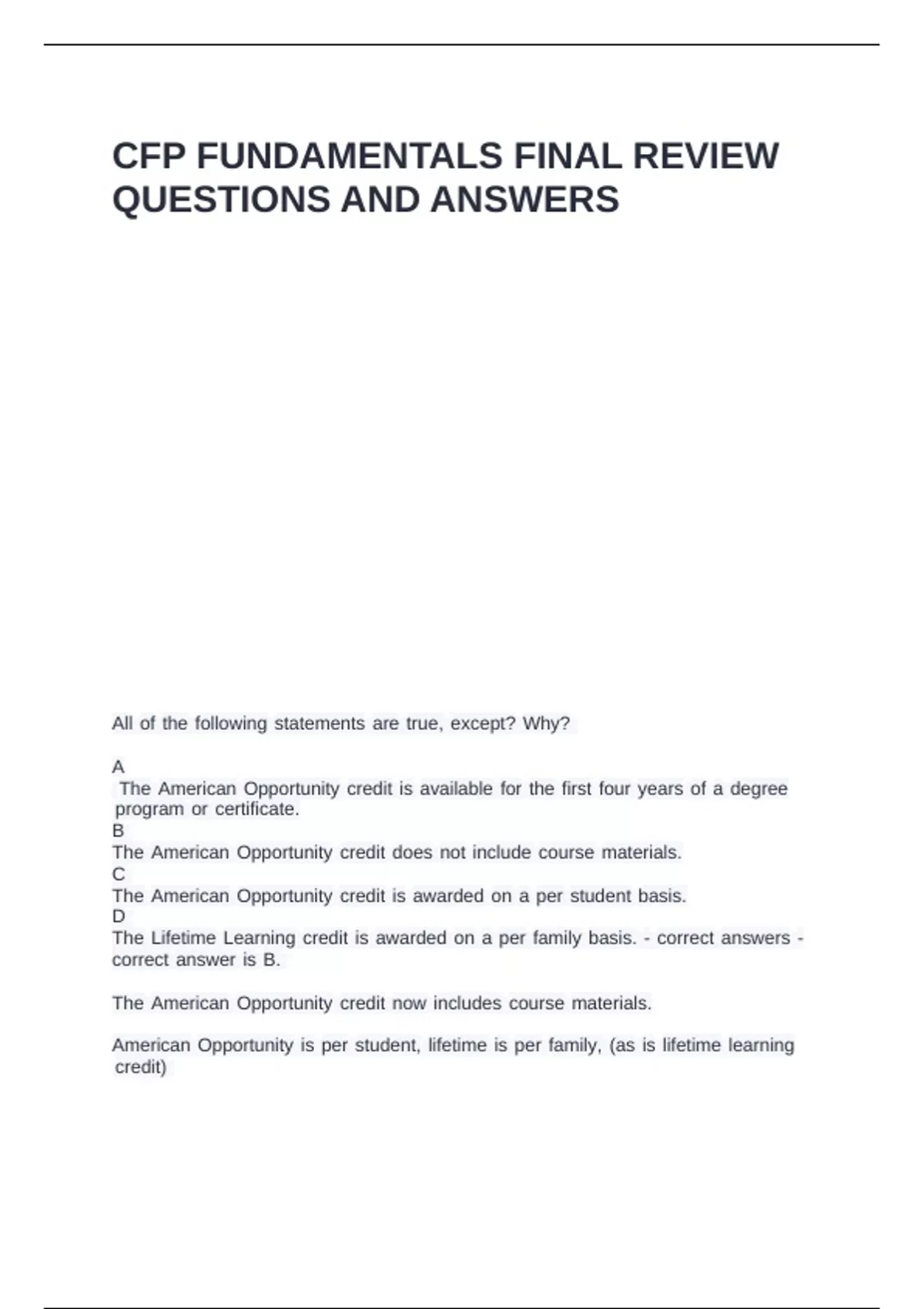 CFP FUNDAMENTALS FINAL REVIEW QUESTIONS AND ANSWERS

All of the following statements are true, except? Why?

A
The American Opportunity credit is available for the first four years of a degree program or certificate.
B
The American Opportunity credit does not include course materials.
C
The American Opportunity credit is awarded on a per student basis.
D
The Lifetime Learning credit is awarded on a per family basis. - correct answers - correct answer is B.

The American Opportunity credit now includes course materials.

American Opportunity is per student, lifetime is per family, (as is lifetime learning credit)